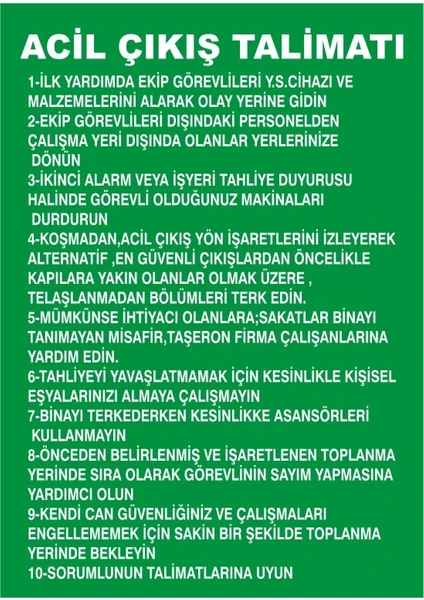 ACİL ÇIKIŞ TALİMATI

1-İLK YARDIMDA EKİP GÖREVLİLERİ Y.S.CİHAZI VE MALZEMELERİNİ ALARAK OLAY YERİNE GİDİN
2-EKİP GÖREVLİLERİ DIŞINDAKİ PERSONELDEN ÇALIŞMA YERİ DIŞINDA OLANLAR YERLERİNİZE DÖNÜN
3-İKİNCİ ALARM VEYA İŞYERİ TAHLİYE DUYURUSU HALİNDE GÖREVLİ OLDUĞUNUZ MAKİNALARI DURDURUN
4-KOŞMADAN,ACİL ÇIKIŞ YÖN İŞARETLERİNİ İZLEYEREK ALTERNATİF ,EN GÜVENLİ ÇIKIŞLARDAN ÖNCELİKLE KAPILARA YAKIN OLANLAR OLMAK ÜZERE , TELAŞLANMADAN BÖLÜMLERİ TERK EDİN.
5-MÜMKÜNSE İHTİYACI OLANLARA;SAKATLAR BİNAYI TANIMAYAN MİSAFİR,TAŞERON FİRMA ÇALIŞANLARINA YARDIM EDİN.
6-TAHLİYEYİ YAVAŞLATMAMAK İÇİN KESİNLİKLE KİŞİSEL EŞYALARINIZI ALMAYA ÇALIŞMAYIN
7-BİNAYI TERKEDERKEN KESİNLİKKE ASANSÖRLERİ KULLANMAYIN
8-ÖNCEDEN BELİRLENMİŞ VE İŞARETLENEN TOPLANMA YERİNDE SIRA OLARAK GÖREVLİNİN SAYIM YAPMASINA YARDIMCI OLUN
9-KENDİ CAN GÜVENLİĞİNİZ VE ÇALIŞMALARI ENGELLEMEMEK İÇİN SAKİN BİR ŞEKİLDE TOPLANMA YERİNDE BEKLEYİN
10-SORUMLUNUN TALİMATLARINA UYUN